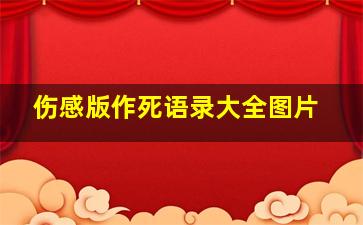 伤感版作死语录大全图片